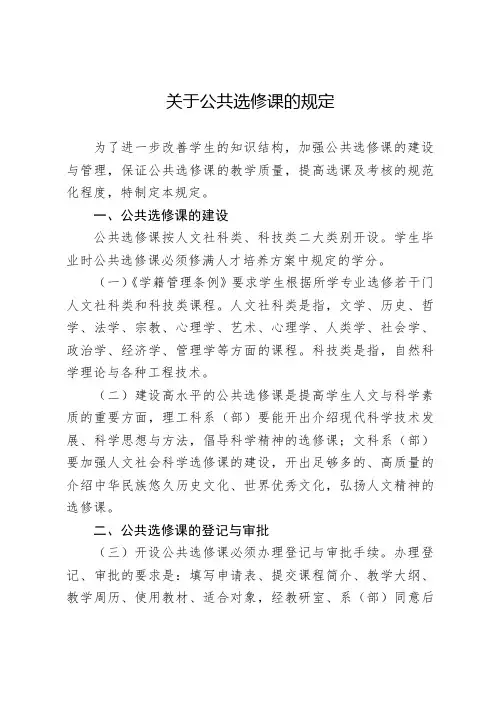 关于公共选修课的规定

为了进一步改善学生的知识结构，加强公共选修课的建设与管理，保证公共选修课的教学质量，提高选课及考核的规范化程度，特制定本规定。

一、公共选修课的建设

公共选修课按人文社科类、科技类二大类别开设。学生毕业时公共选修课必须修满人才培养方案中规定的学分。

（一）《学籍管理条例》要求学生根据所学专业选修若干门人文社科类和科技类课程。人文社科类是指，文学、历史、哲学、法学、宗教、心理学、艺术、心理学、人类学、社会学、政治学、经济学、管理学等方面的课程。科技类是指，自然科学理论与各种工程技术。

（二）建设高水平的公共选修课是提高学生人文与科学素质的重要方面，理工科系（部）要能开出介绍现代科学技术发展、科学思想与方法，倡导科学精神的选修课；文科系（部）要加强人文社会科学选修课的建设，开出足够多的、高质量的介绍中华民族悠久历史文化、世界优秀文化，弘扬人文精神的选修课。

二、公共选修课的登记与审批

（三）开设公共选修课必须办理登记与审批手续。办理登记、审批的要求是：填写申请表、提交课程简介、教学大纲、教学周历、使用教材、适合对象，经教研室、系（部）同意后